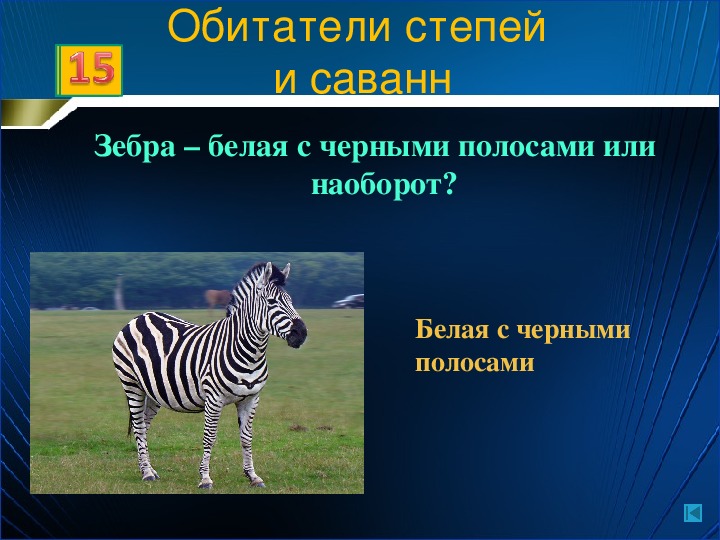 Обитатели степей и саванн

15

Зебра – белая с черными полосами или наоборот?

Белая с черными полосами